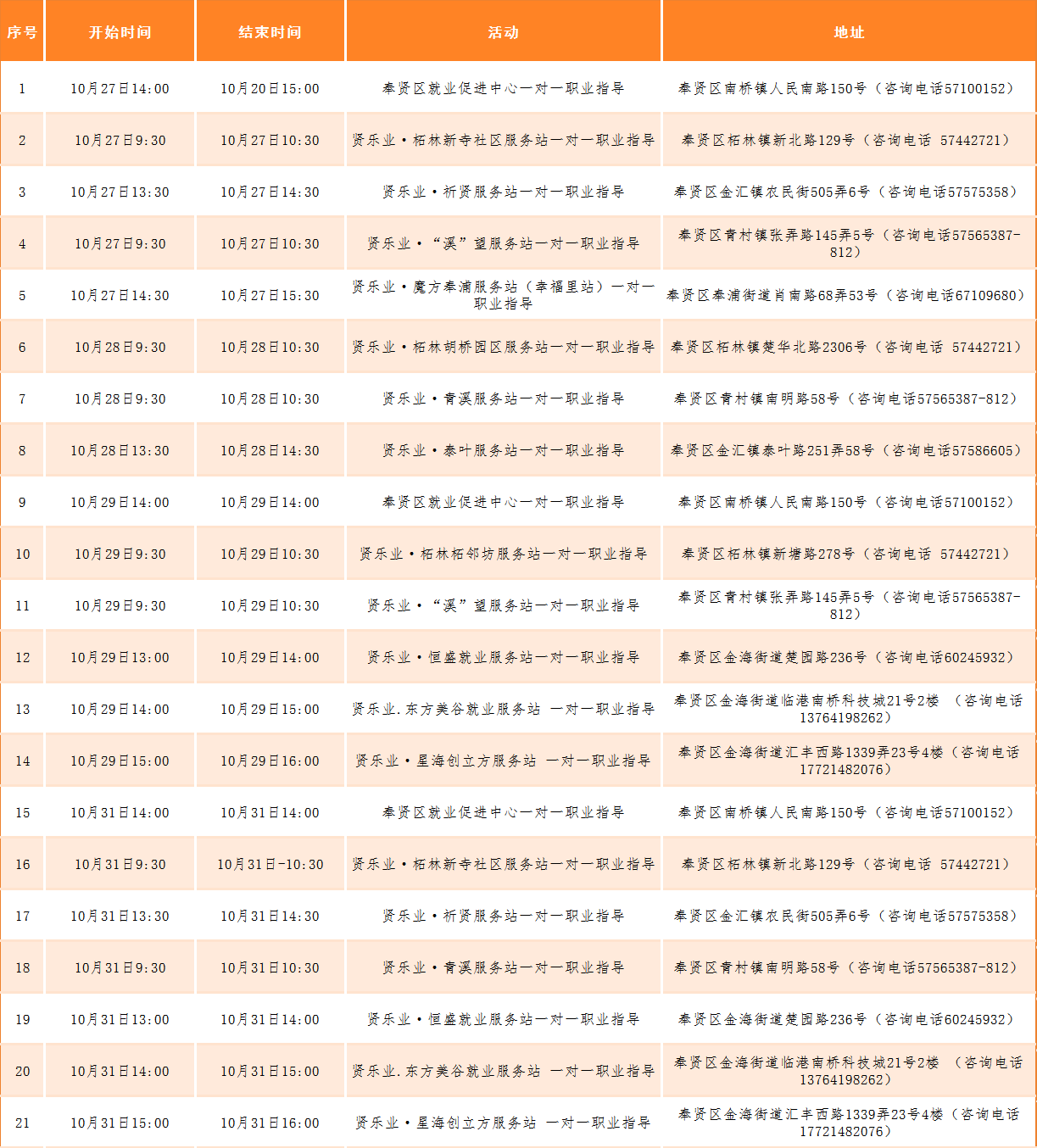 | 序号 | 开始时间 | 结束时间 | 活动 | 地址 |
|---|---|---|---|---|
| 1 | 10月27日14:00 | 10月20日15:00 | 奉贤区就业促进中心一对一职业指导 | 奉贤区南桥镇人民南路150号（咨询电话57100152） |
| 2 | 10月27日9:30 | 10月27日10:30 | 贤乐业·柘林新寺社区服务站一对一职业指导 | 奉贤区柘林镇新北路129号（咨询电话 57442721） |
| 3 | 10月27日13:30 | 10月27日14:30 | 贤乐业·祈贤服务站一对一职业指导 | 奉贤区金汇镇农民街505弄6号（咨询电话57575358） |
| 4 | 10月27日9:30 | 10月27日10:30 | 贤乐业·“溪”望服务站一对一职业指导 | 奉贤区青村镇张弄路145弄5号（咨询电话57565387-812） |
| 5 | 10月27日14:30 | 10月27日15:30 | 贤乐业·魔方奉浦服务站（幸福里站）一对一职业指导 | 奉贤区奉浦街道肖南路68弄53号（咨询电话67109680） |
| 6 | 10月28日9:30 | 10月28日10:30 | 贤乐业·柘林胡桥园区服务站一对一职业指导 | 奉贤区柘林镇楚华北路2306号（咨询电话 57442721） |
| 7 | 10月28日9:30 | 10月28日10:30 | 贤乐业·青溪服务站一对一职业指导 | 奉贤区青村镇南明路58号（咨询电话57565387-812） |
| 8 | 10月28日13:30 | 10月28日14:30 | 贤乐业·泰叶服务站一对一职业指导 | 奉贤区金汇镇泰叶路251弄58号（咨询电话57586605） |
| 9 | 10月29日14:00 | 10月29日14:00 | 奉贤区就业促进中心一对一职业指导 | 奉贤区南桥镇人民南路150号（咨询电话57100152） |
| 10 | 10月29日9:30 | 10月29日10:30 | 贤乐业·柘林柘邻坊服务站一对一职业指导 | 奉贤区柘林镇新塘路278号（咨询电话 57442721） |
| 11 | 10月29日9:30 | 10月29日10:30 | 贤乐业·“溪”望服务站一对一职业指导 | 奉贤区青村镇张弄路145弄5号（咨询电话57565387-812） |
| 12 | 10月29日13:00 | 10月29日14:00 | 贤乐业·恒盛就业服务站一对一职业指导 | 奉贤区金海街道楚园路236号（咨询电话60245932） |
| 13 | 10月29日14:00 | 10月29日15:00 | 贤乐业.东方美谷就业服务站 一对一职业指导 | 奉贤区金海街道临港南桥科技城21号2楼 （咨询电话13764198262） |
| 14 | 10月29日15:00 | 10月29日16:00 | 贤乐业·星海创立方服务站 一对一职业指导 | 奉贤区金海街道汇丰西路1339弄23号4楼（咨询电话17721482076） |
| 15 | 10月31日14:00 | 10月31日14:00 | 奉贤区就业促进中心一对一职业指导 | 奉贤区南桥镇人民南路150号（咨询电话57100152） |
| 16 | 10月31日9:30 | 10月31日-10:30 | 贤乐业·柘林新寺社区服务站一对一职业指导 | 奉贤区柘林镇新北路129号（咨询电话 57442721） |
| 17 | 10月31日13:30 | 10月31日14:30 | 贤乐业·祈贤服务站一对一职业指导 | 奉贤区金汇镇农民街505弄6号（咨询电话57575358） |
| 18 | 10月31日9:30 | 10月31日10:30 | 贤乐业·青溪服务站一对一职业指导 | 奉贤区青村镇南明路58号（咨询电话57565387-812） |
| 19 | 10月31日13:00 | 10月31日14:00 | 贤乐业·恒盛就业服务站一对一职业指导 | 奉贤区金海街道楚园路236号（咨询电话60245932） |
| 20 | 10月31日14:00 | 10月31日15:00 | 贤乐业.东方美谷就业服务站 一对一职业指导 | 奉贤区金海街道临港南桥科技城21号2楼 （咨询电话13764198262） |
| 21 | 10月31日15:00 | 10月31日16:00 | 贤乐业·星海创立方服务站 一对一职业指导 | 奉贤区金海街道汇丰西路1339弄23号4楼（咨询电话17721482076） |